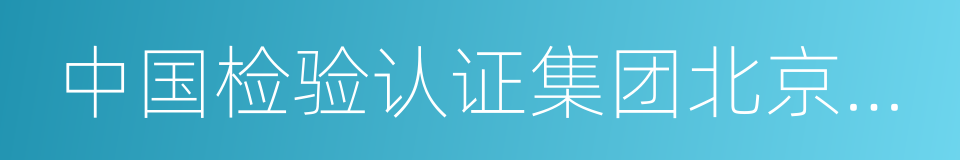 中国检验认证集团北京...